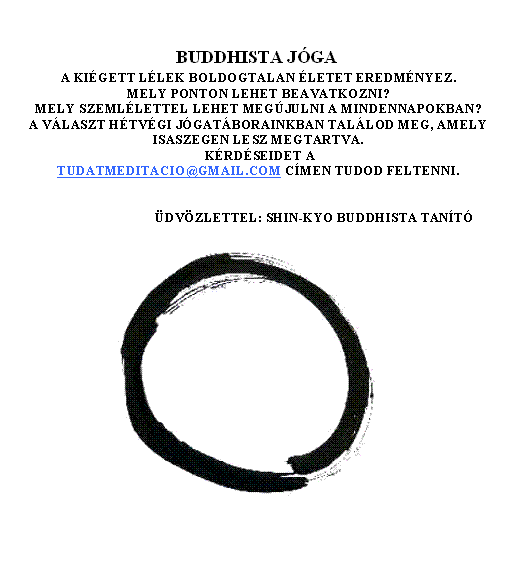 BUDDHISTA JÓGA
A KIÉGETT LÉLEK BOLDOGTALAN ÉLETET EREDMÉNYEZ.
MELY PONTON LEHET BEAVATKOZNI?
MELY SZEMLÉLETTEL LEHET MEGÚJULNI A MINDENNAPOKBAN?
A VÁLASZT HÉTVÉGI JÓGATÁBORAINKBAN TALÁLOD MEG, AMELY ISASZEGEN LESZ MEGTARTVA.
KÉRDÉSEIDET A
TUDATMEDITACIO@GMAIL.COM CÍMEN TUDOD FELTENNI.

ÜDVÖZLETTEL: SHIN-KYO BUDDHISTA TANÍTÓ